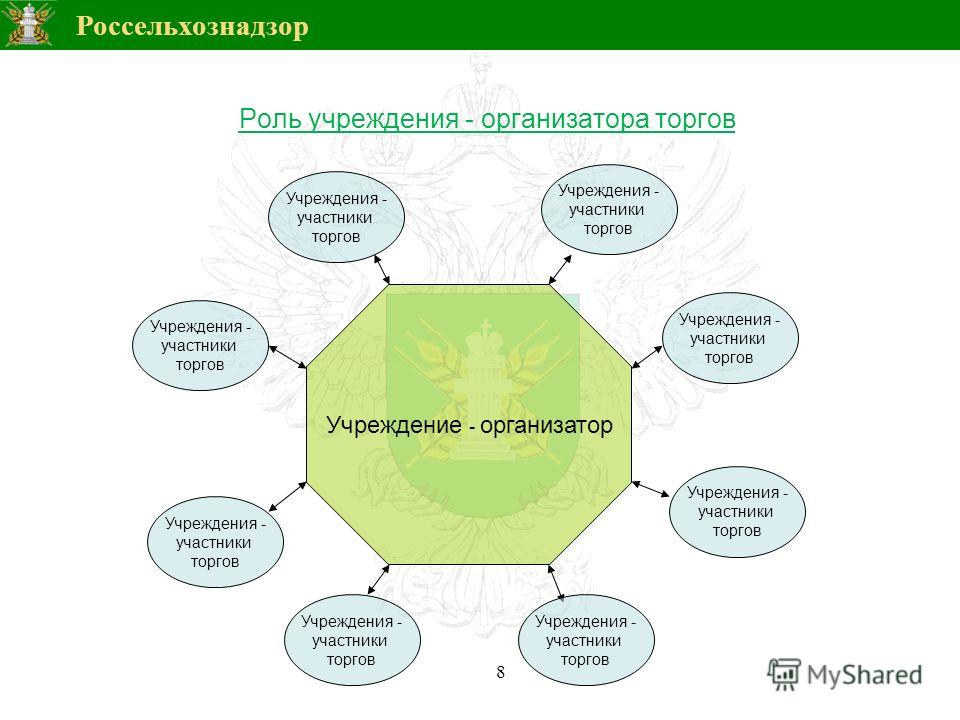 Россельхознадзор

Роль учреждения - организатора торгов

Учреждения - участники торгов

Учреждения - участники торгов

Учреждения - участники торгов

Учреждения - участники торгов

Учреждение - организатор

Учреждения - участники торгов

Учреждения - участники торгов

Учреждения - участники торгов

Учреждения - участники торгов

8

MyShared